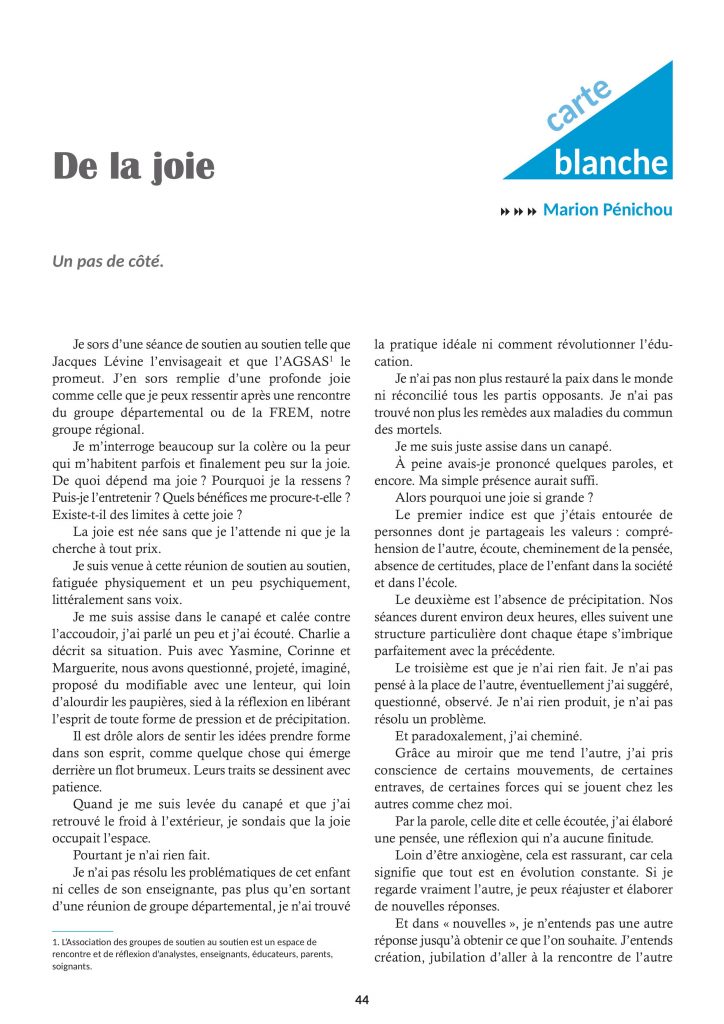 carte
blanche

De la joie

Marion Pénichou

Un pas de côté.

Je sors d'une séance de soutien au soutien telle que Jacques Lévine l'envisageait et que l'AGSAS$^1$ le promeut. J'en sors remplie d'une profonde joie comme celle que je peux ressentir après une rencontre du groupe départemental ou de la FREM, notre groupe régional.

Je m'interroge beaucoup sur la colère ou la peur qui m'habitent parfois et finalement peu sur la joie. De quoi dépend ma joie ? Pourquoi je la ressens ? Puis-je l'entretenir ? Quels bénéfices me procure-t-elle ? Existe-t-il des limites à cette joie ?

La joie est née sans que je l'attende ni que je la cherche à tout prix.

Je suis venue à cette réunion de soutien au soutien, fatiguée physiquement et un peu psychiquement, littéralement sans voix.

Je me suis assise dans le canapé et calée contre l'accoudoir, j'ai parlé un peu et j'ai écouté. Charlie a décrit sa situation. Puis avec Yasmine, Corinne et Marguerite, nous avons questionné, projeté, imaginé, proposé du modifiable avec une lenteur, qui loin d'alourdir les paupières, sied à la réflexion en libérant l'esprit de toute forme de pression et de précipitation.

Il est drôle alors de sentir les idées prendre forme dans son esprit, comme quelque chose qui émerge derrière un flot brumeux. Leurs traits se dessinent avec patience.

Quand je me suis levée du canapé et que j'ai retrouvé le froid à l'extérieur, je sondais que la joie occupait l'espace.

Pourtant je n'ai rien fait.

Je n'ai pas résolu les problématiques de cet enfant ni celles de son enseignante, pas plus qu'en sortant d'une réunion de groupe départemental, je n'ai trouvé la pratique idéale ni comment révolutionner l'éducation.

Je n'ai pas non plus restauré la paix dans le monde ni réconcilié tous les partis opposants. Je n'ai pas trouvé non plus les remèdes aux maladies du commun des mortels.

Je me suis juste assise dans un canapé.

À peine avais-je prononcé quelques paroles, et encore. Ma simple présence aurait suffi.

Alors pourquoi une joie si grande ?

Le premier indice est que j'étais entourée de personnes dont je partageais les valeurs : compréhension de l'autre, écoute, cheminement de la pensée, absence de certitudes, place de l'enfant dans la société et dans l'école.

Le deuxième est l'absence de précipitation. Nos séances durent environ deux heures, elles suivent une structure particulière dont chaque étape s'imbrique parfaitement avec la précédente.

Le troisième est que je n'ai rien fait. Je n'ai pas pensé à la place de l'autre, éventuellement j'ai suggéré, questionné, observé. Je n'ai rien produit, je n'ai pas résolu un problème.

Et paradoxalement, j'ai cheminé.

Grâce au miroir que me tend l'autre, j'ai pris conscience de certains mouvements, de certaines entraves, de certaines forces qui se jouent chez les autres comme chez moi.

Par la parole, celle dite et celle écoutée, j'ai élaboré une pensée, une réflexion qui n'a aucune finitude.

Loin d'être anxiogène, cela est rassurant, car cela signifie que tout est en évolution constante. Si je regarde vraiment l'autre, je peux réajuster et élaborer de nouvelles réponses.

Et dans « nouvelles », je n'entends pas une autre réponse jusqu'à obtenir ce que l'on souhaite. J'entends création, jubilation d'aller à la rencontre de l'autre

1. L'Association des groupes de soutien au soutien est un espace de rencontre et de réflexion d'analystes, enseignants, éducateurs, parents, soignants.

44